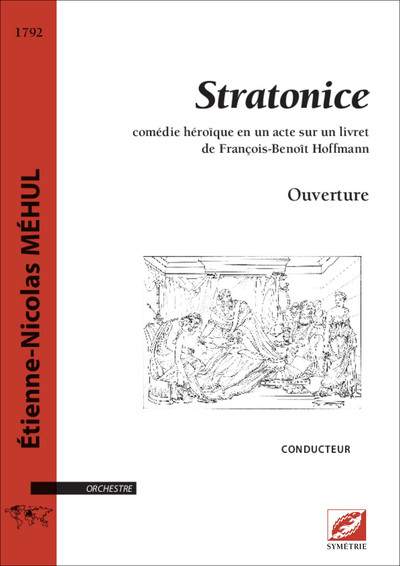 1792

Étienne-Nicolas MÉHUL

Stratonice

comédie héroïque en un acte sur un livret de François-Benoît Hoffmann

Ouverture

CONDUCTEUR

ORCHESTRE

SYMÉTRIE